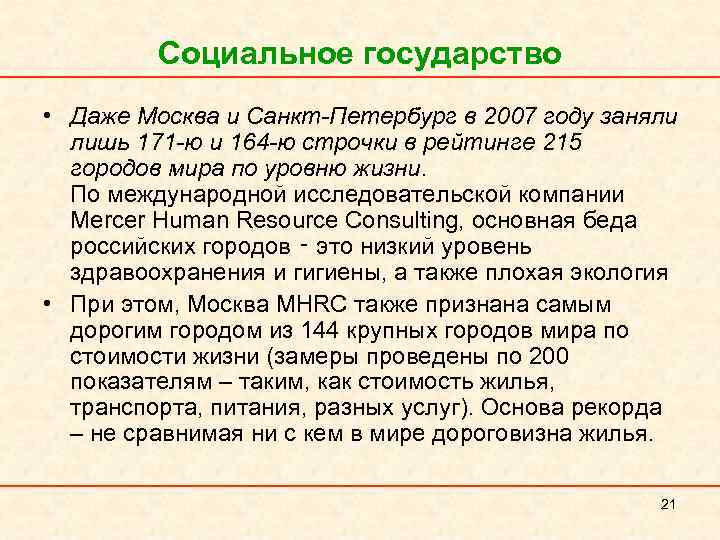 Социальное государство

• Даже Москва и Санкт-Петербург в 2007 году заняли лишь 171-ю и 164-ю строчки в рейтинге 215 городов мира по уровню жизни.
По международной исследовательской компании Mercer Human Resource Consulting, основная беда российских городов - это низкий уровень здравоохранения и гигиены, а также плохая экология

• При этом, Москва MHRC также признана самым дорогим городом из 144 крупных городов мира по стоимости жизни (замеры проведены по 200 показателям – таким, как стоимость жилья, транспорта, питания, разных услуг). Основа рекорда – не сравнимая ни с кем в мире дороговизна жилья.

21